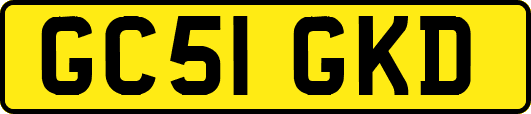 GC51 GKD